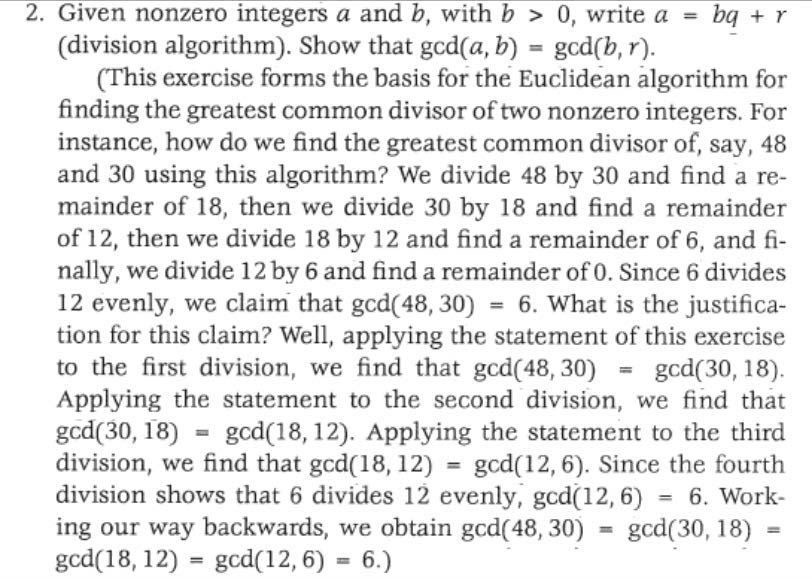 2. Given nonzero integers $a$ and $b$, with $b > 0$, write $a = bq + r$ (division algorithm). Show that $\gcd(a, b) = \gcd(b, r)$.

(This exercise forms the basis for the Euclidean algorithm for finding the greatest common divisor of two nonzero integers. For instance, how do we find the greatest common divisor of, say, 48 and 30 using this algorithm? We divide 48 by 30 and find a remainder of 18, then we divide 30 by 18 and find a remainder of 12, then we divide 18 by 12 and find a remainder of 6, and finally, we divide 12 by 6 and find a remainder of 0. Since 6 divides 12 evenly, we claim that $\gcd(48, 30) = 6$. What is the justification for this claim? Well, applying the statement of this exercise to the first division, we find that $\gcd(48, 30) = \gcd(30, 18)$. Applying the statement to the second division, we find that $\gcd(30, 18) = \gcd(18, 12)$. Applying the statement to the third division, we find that $\gcd(18, 12) = \gcd(12, 6)$. Since the fourth division shows that 6 divides 12 evenly, $\gcd(12, 6) = 6$. Working our way backwards, we obtain $\gcd(48, 30) = \gcd(30, 18) = \gcd(18, 12) = \gcd(12, 6) = 6$.)